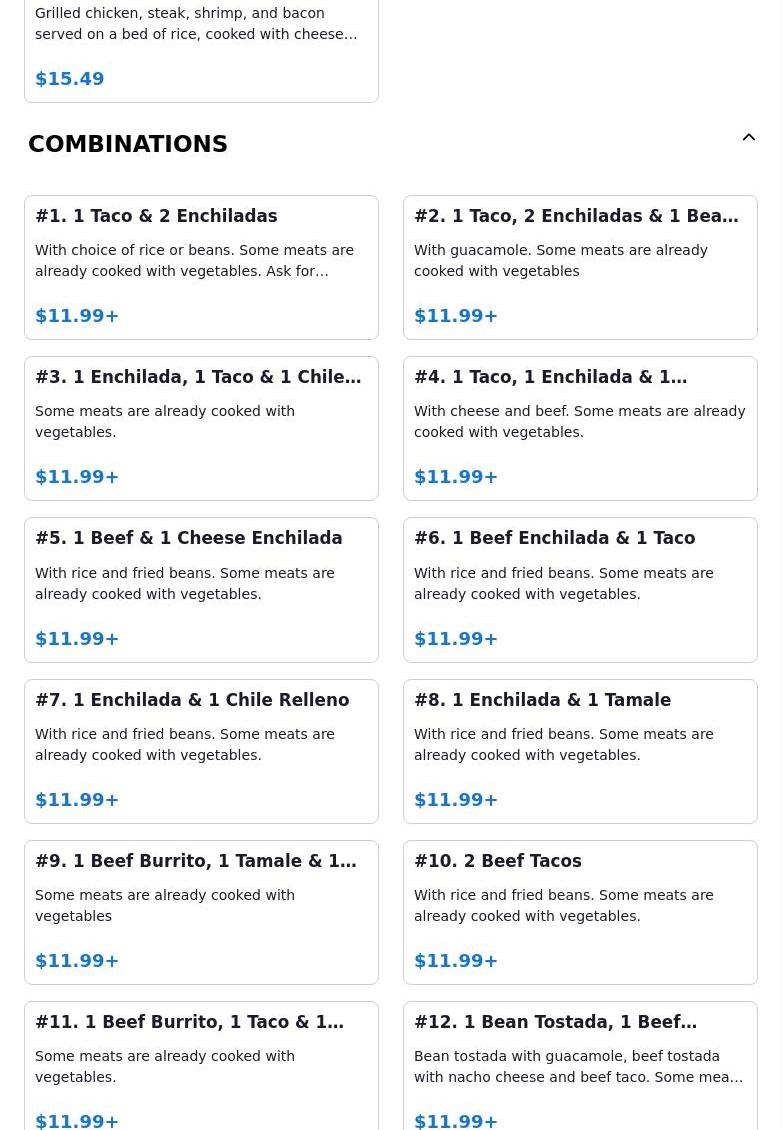 Grilled chicken, steak, shrimp, and bacon served on a bed of rice, cooked with cheese…

$15.49

COMBINATIONS

#1. 1 Taco & 2 Enchiladas

With choice of rice or beans. Some meats are already cooked with vegetables. Ask for…

$11.99+

#2. 1 Taco, 2 Enchiladas & 1 Bea…

With guacamole. Some meats are already cooked with vegetables

$11.99+

#3. 1 Enchilada, 1 Taco & 1 Chile…

Some meats are already cooked with vegetables.

$11.99+

#4. 1 Taco, 1 Enchilada & 1…

With cheese and beef. Some meats are already cooked with vegetables.

$11.99+

#5. 1 Beef & 1 Cheese Enchilada

With rice and fried beans. Some meats are already cooked with vegetables.

$11.99+

#6. 1 Beef Enchilada & 1 Taco

With rice and fried beans. Some meats are already cooked with vegetables.

$11.99+

#7. 1 Enchilada & 1 Chile Relleno

With rice and fried beans. Some meats are already cooked with vegetables.

$11.99+

#8. 1 Enchilada & 1 Tamale

With rice and fried beans. Some meats are already cooked with vegetables.

$11.99+

#9. 1 Beef Burrito, 1 Tamale & 1…

Some meats are already cooked with vegetables

$11.99+

#10. 2 Beef Tacos

With rice and fried beans. Some meats are already cooked with vegetables.

$11.99+

#11. 1 Beef Burrito, 1 Taco & 1…

Some meats are already cooked with vegetables.

$11.99+

#12. 1 Bean Tostada, 1 Beef…

Bean tostada with guacamole, beef tostada with nacho cheese and beef taco. Some mea…

$11.99+